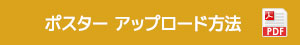 ポスター アップロード方法

PDF